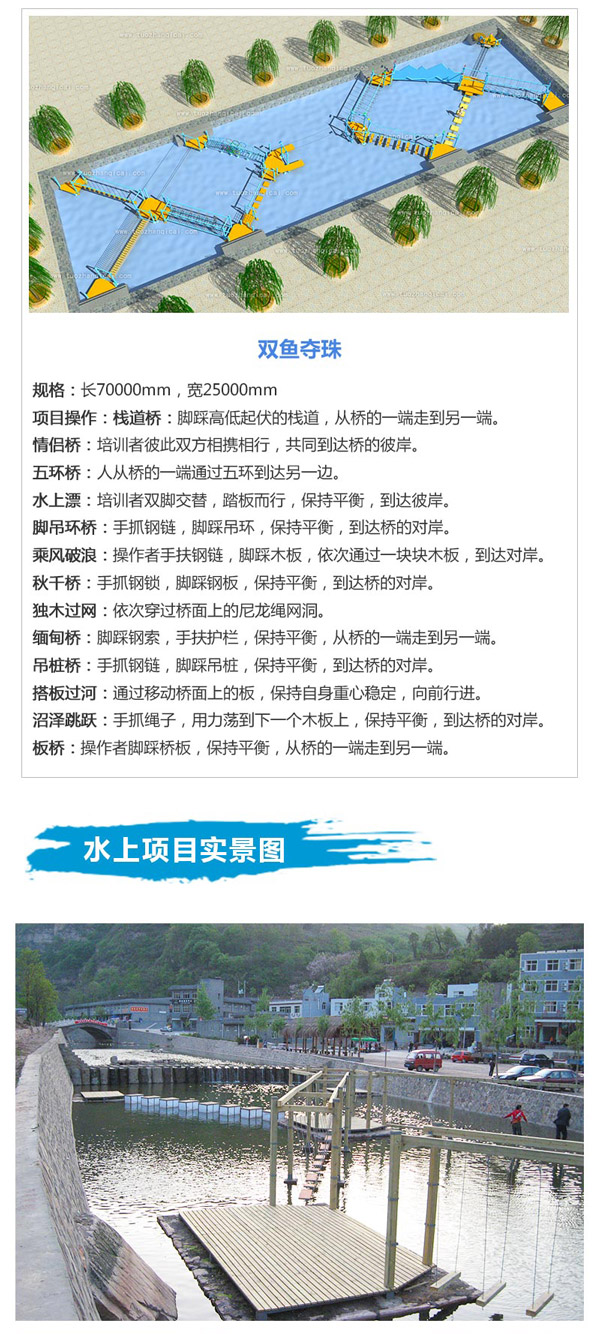 双鱼夺珠

规格：长70000mm，宽25000mm
项目操作：栈道桥：脚踩高低起伏的栈道，从桥的一端走到另一端。
情侣桥：培训者彼此双方相携相行，共同到达桥的彼岸。
五环桥：人从桥的一端通过五环到达另一边。
水上漂：培训者双脚交替，踏板而行，保持平衡，到达彼岸。
脚吊环桥：手抓钢链，脚踩吊环，保持平衡，到达桥的对岸。
乘风破浪：操作者手扶钢链，脚踩木板，依次通过一块块木板，到达对岸。
秋千桥：手抓钢锁，脚踩钢板，保持平衡，到达桥的对岸。
独木过网：依次穿过桥面上的尼龙绳网洞。
缅甸桥：脚踩钢索，手扶护栏，保持平衡，从桥的一端走到另一端。
吊桩桥：手抓钢链，脚踩吊桩，保持平衡，到达桥的对岸。
搭板过河：通过移动桥面上的板，保持自身重心稳定，向前行进。
沼泽跳跃：手抓绳子，用力荡到下一个木板上，保持平衡，到达桥的对岸。
板桥：操作者脚踩桥板，保持平衡，从桥的一端走到另一端。

水上项目实景图